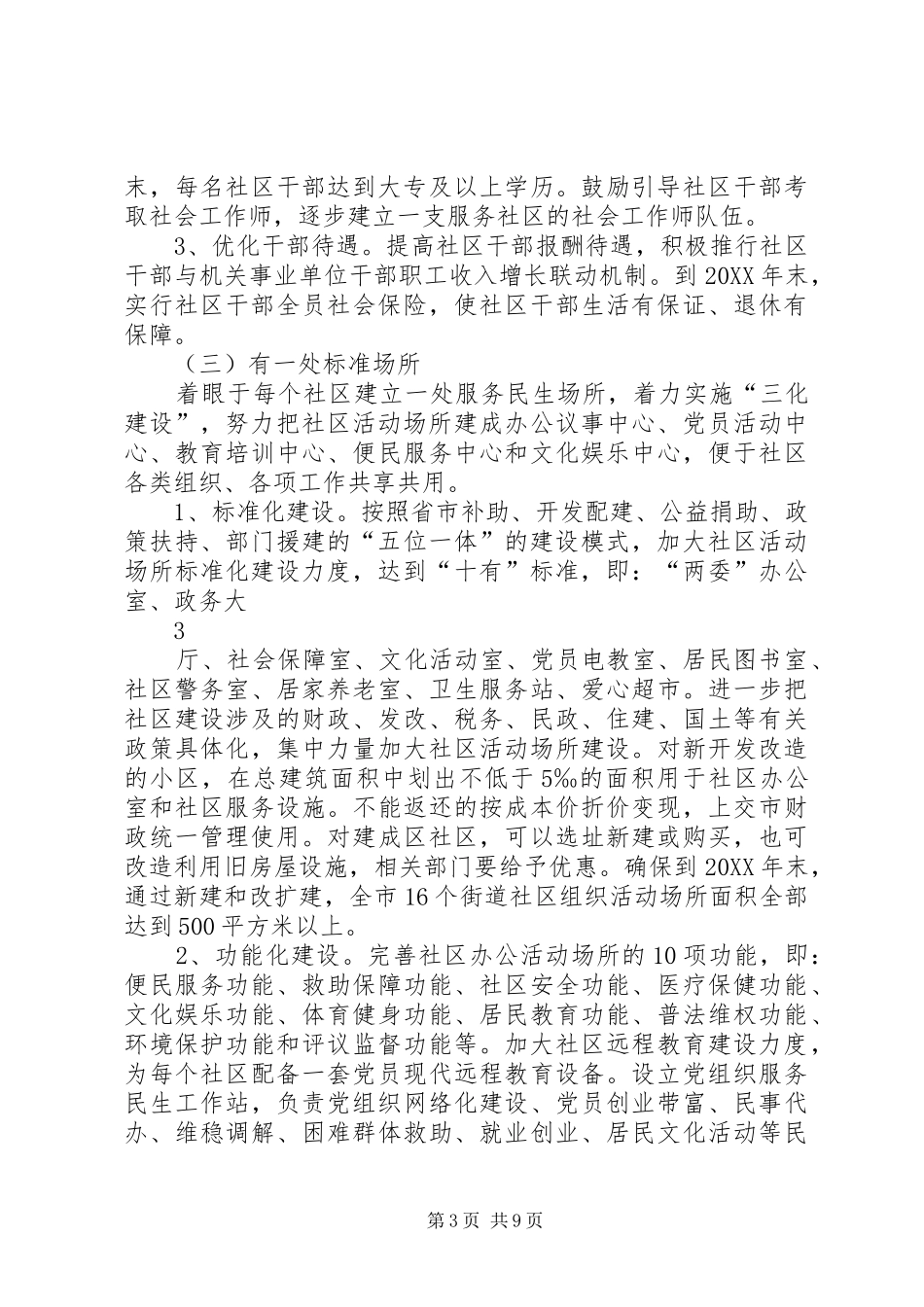 末，每名社区干部达到大专及以上学历。鼓励引导社区干部考取社会工作师，逐步建立一支服务社区的社会工作师队伍。

3、优化干部待遇。提高社区干部报酬待遇，积极推行社区干部与机关事业单位干部职工收入增长联动机制。到20XX年末，实行社区干部全员社会保险，使社区干部生活有保证、退休有保障。

（三）有一处标准场所

着眼于每个社区建立一处服务民生场所，着力实施“三化建设”，努力把社区活动场所建成办公议事中心、党员活动中心、教育培训中心、便民服务中心和文化娱乐中心，便于社区各类组织、各项工作共享共用。

1、标准化建设。按照省市补助、开发配建、公益捐助、政策扶持、部门援建的“五位一体”的建设模式，加大社区活动场所标准化建设力度，达到“十有”标准，即：“两委”办公室、政务大

3

厅、社会保障室、文化活动室、党员电教室、居民图书室、社区警务室、居家养老室、卫生服务站、爱心超市。进一步把社区建设涉及的财政、发改、税务、民政、住建、国土等有关政策具体化，集中力量加大社区活动场所建设。对新开发改造的小区，在总建筑面积中划出不低于5‰的面积用于社区办公室和社区服务设施。不能返还的按成本价折价变现，上交市财政统一管理使用。对建成区社区，可以选址新建或购买，也可改造利用旧房屋设施，相关部门要给予优惠。确保到20XX年末，通过新建和改扩建，全市16个街道社区组织活动场所面积全部达到500平方米以上。

2、功能化建设。完善社区办公活动场所的10项功能，即：便民服务功能、救助保障功能、社区安全功能、医疗保健功能、文化娱乐功能、体育健身功能、居民教育功能、普法维权功能、环境保护功能和评议监督功能等。加大社区远程教育建设力度，为每个社区配备一套党员现代远程教育设备。设立党组织服务民生工作站，负责党组织网络化建设、党员创业带富、民事代办、维稳调解、困难群体救助、就业创业、居民文化活动等民

第3页 共9页